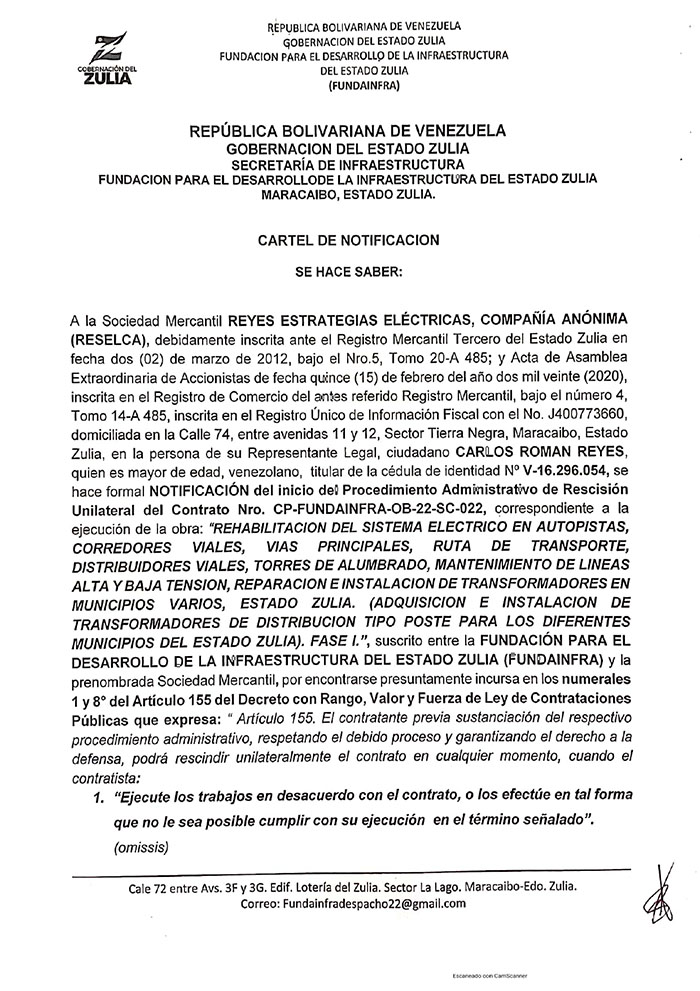 GOBERNACIÓN DEL ZULIA

REPUBLICA BOLIVARIANA DE VENEZUELA
GOBERNACION DEL ESTADO ZULIA
FUNDACION PARA EL DESARROLLO DE LA INFRAESTRUCTURA DEL ESTADO ZULIA
(FUNDAINFRA)

REPÚBLICA BOLIVARIANA DE VENEZUELA
GOBERNACION DEL ESTADO ZULIA
SECRETARÍA DE INFRAESTRUCTURA
FUNDACION PARA EL DESARROLLODE LA INFRAESTRUCTURA DEL ESTADO ZULIA
MARACAIBO, ESTADO ZULIA.

CARTEL DE NOTIFICACION

SE HACE SABER:

A la Sociedad Mercantil REYES ESTRATEGIAS ELÉCTRICAS, COMPAÑÍA ANÓNIMA (RESELCA), debidamente inscrita ante el Registro Mercantil Tercero del Estado Zulia en fecha dos (02) de marzo de 2012, bajo el Nro.5, Tomo 20-A 485; y Acta de Asamblea Extraordinaria de Accionistas de fecha quince (15) de febrero del año dos mil veinte (2020), inscrita en el Registro de Comercio del antes referido Registro Mercantil, bajo el número 4, Tomo 14-A 485, inscrita en el Registro Único de Información Fiscal con el No. J400773660, domiciliada en la Calle 74, entre avenidas 11 y 12, Sector Tierra Negra, Maracaibo, Estado Zulia, en la persona de su Representante Legal, ciudadano CARLOS ROMAN REYES, quien es mayor de edad, venezolano, titular de la cédula de identidad Nº V-16.296.054, se hace formal NOTIFICACIÓN del inicio del Procedimiento Administrativo de Rescisión Unilateral del Contrato Nro. CP-FUNDAINFRA-OB-22-SC-022, correspondiente a la ejecución de la obra: "REHABILITACION DEL SISTEMA ELECTRICO EN AUTOPISTAS, CORREDORES VIALES, VIAS PRINCIPALES, RUTA DE TRANSPORTE, DISTRIBUIDORES VIALES, TORRES DE ALUMBRADO, MANTENIMIENTO DE LINEAS ALTA Y BAJA TENSION, REPARACION E INSTALACION DE TRANSFORMADORES EN MUNICIPIOS VARIOS, ESTADO ZULIA. (ADQUISICION E INSTALACION DE TRANSFORMADORES DE DISTRIBUCION TIPO POSTE PARA LOS DIFERENTES MUNICIPIOS DEL ESTADO ZULIA). FASE I.", suscrito entre la FUNDACIÓN PARA EL DESARROLLO DE LA INFRAESTRUCTURA DEL ESTADO ZULIA (FUNDAINFRA) y la prenombrada Sociedad Mercantil, por encontrarse presuntamente incursa en los numerales 1 y 8° del Artículo 155 del Decreto con Rango, Valor y Fuerza de Ley de Contrataciones Públicas que expresa: " Artículo 155. El contratante previa sustanciación del respectivo procedimiento administrativo, respetando el debido proceso y garantizando el derecho a la defensa, podrá rescindir unilateralmente el contrato en cualquier momento, cuando el contratista:

1. "Ejecute los trabajos en desacuerdo con el contrato, o los efectúe en tal forma que no le sea posible cumplir con su ejecución en el término señalado".

(omissis)

Cale 72 entre Avs. 3F y 3G. Edif. Lotería del Zulia. Sector La Lago. Maracaibo-Edo. Zulia.
Correo: Fundainfradespacho22@gmail.com

Escaneado con CamScanner